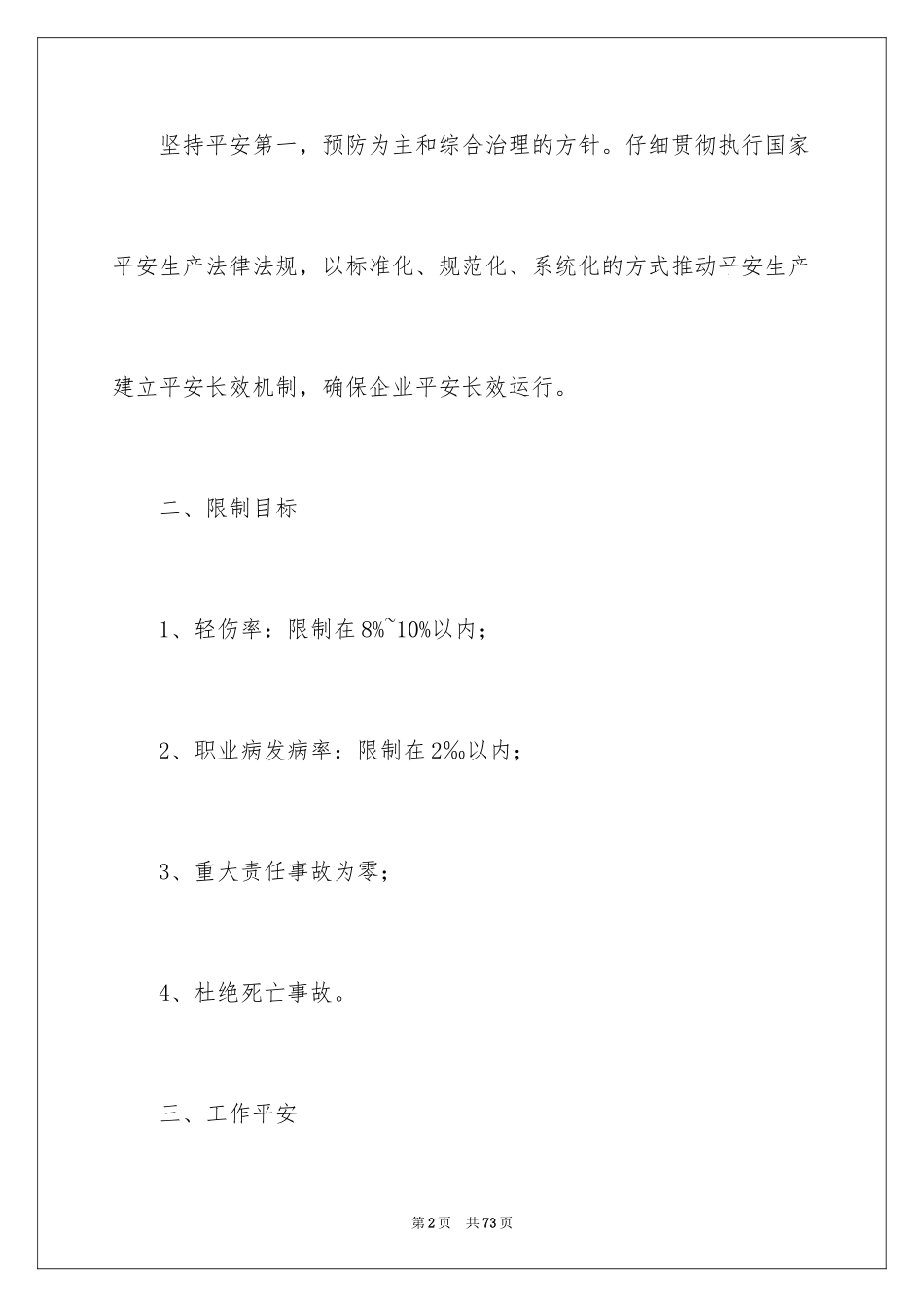 坚持平安第一，预防为主和综合治理的方针。仔细贯彻执行国家平安生产法律法规，以标准化、规范化、系统化的方式推动平安生产建立平安长效机制，确保企业平安长效运行。

二、限制目标

1、轻伤率：限制在8%~10%以内；

2、职业病发病率：限制在2‰以内；

3、重大责任事故为零；

4、杜绝死亡事故。

三、工作平安

第2页　共73页